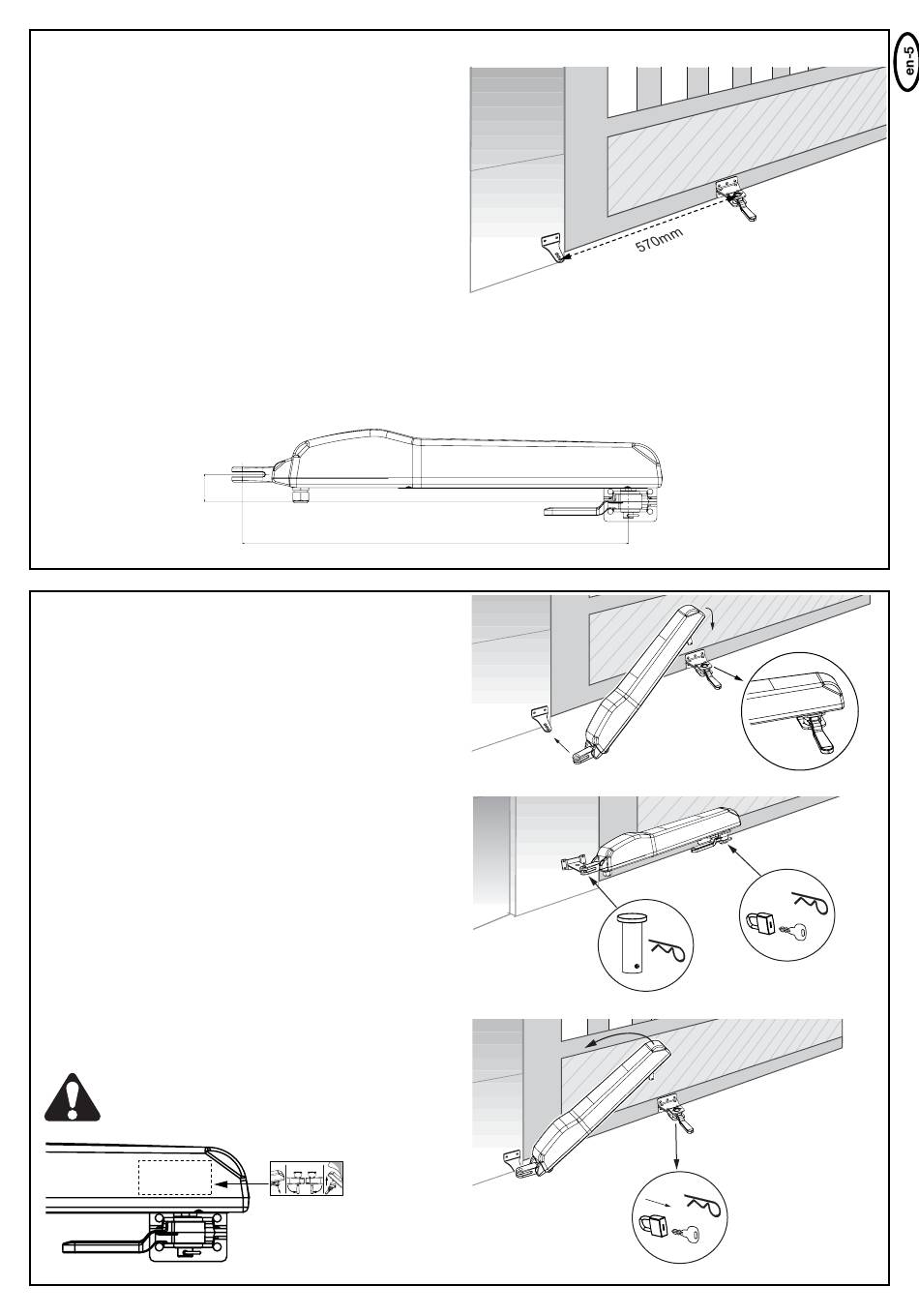 en-5

570mm